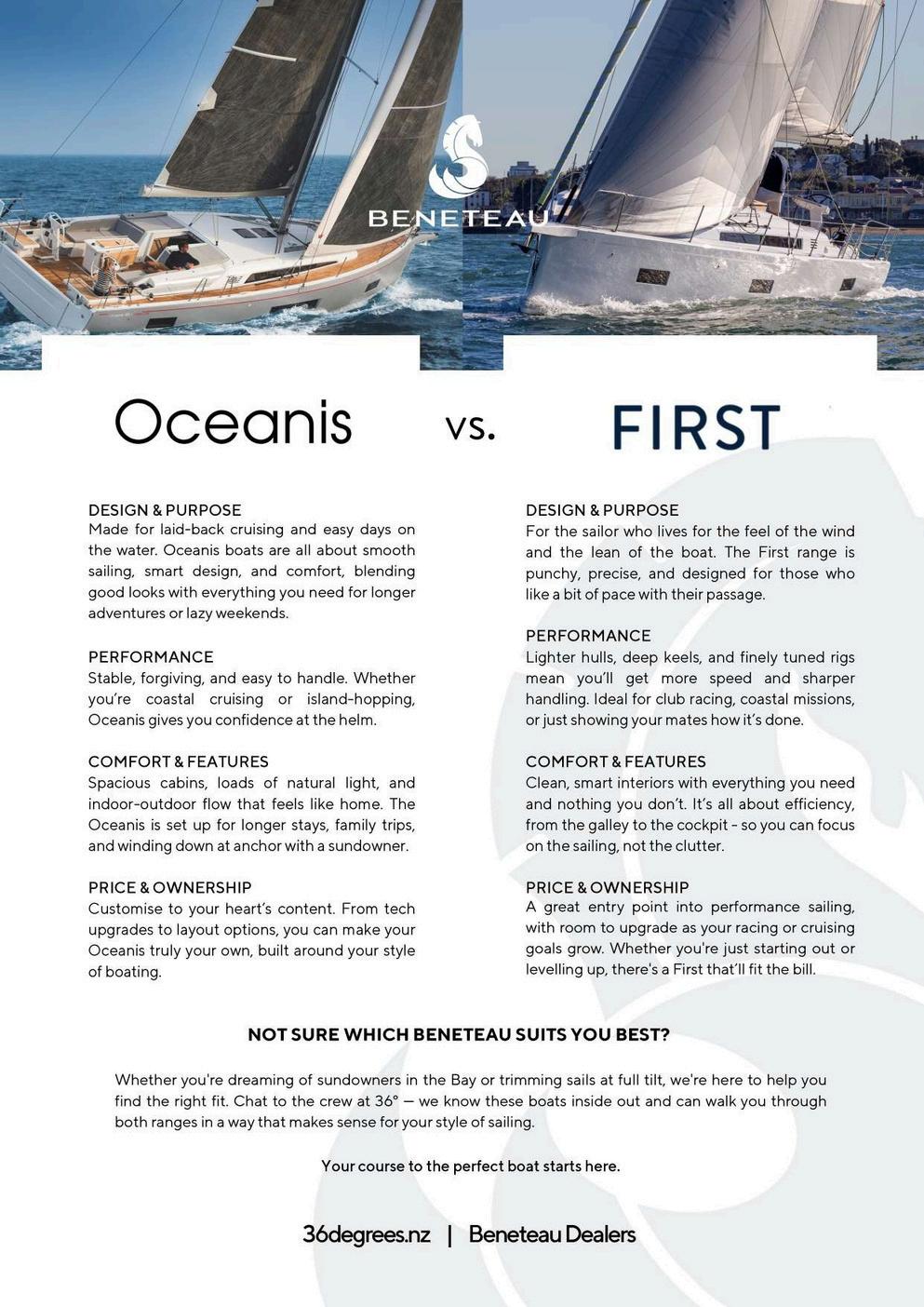 BENETEAU

Oceanis vs. FIRST

DESIGN & PURPOSE
Made for laid-back cruising and easy days on the water. Oceanis boats are all about smooth sailing, smart design, and comfort, blending good looks with everything you need for longer adventures or lazy weekends.

PERFORMANCE
Stable, forgiving, and easy to handle. Whether you're coastal cruising or island-hopping, Oceanis gives you confidence at the helm.

COMFORT & FEATURES
Spacious cabins, loads of natural light, and indoor-outdoor flow that feels like home. The Oceanis is set up for longer stays, family trips, and winding down at anchor with a sundowner.

PRICE & OWNERSHIP
Customise to your heart's content. From tech upgrades to layout options, you can make your Oceanis truly your own, built around your style of boating.

DESIGN & PURPOSE
For the sailor who lives for the feel of the wind and the lean of the boat. The First range is punchy, precise, and designed for those who like a bit of pace with their passage.

PERFORMANCE
Lighter hulls, deep keels, and finely tuned rigs mean you'll get more speed and sharper handling. Ideal for club racing, coastal missions, or just showing your mates how it's done.

COMFORT & FEATURES
Clean, smart interiors with everything you need and nothing you don't. It's all about efficiency, from the galley to the cockpit - so you can focus on the sailing, not the clutter.

PRICE & OWNERSHIP
A great entry point into performance sailing, with room to upgrade as your racing or cruising goals grow. Whether you're just starting out or levelling up, there's a First that'll fit the bill.

NOT SURE WHICH BENETEAU SUITS YOU BEST?

Whether you're dreaming of sundowners in the Bay or trimming sails at full tilt, we're here to help you find the right fit. Chat to the crew at 36° — we know these boats inside out and can walk you through both ranges in a way that makes sense for your style of sailing.

Your course to the perfect boat starts here.

36degrees.nz | Beneteau Dealers